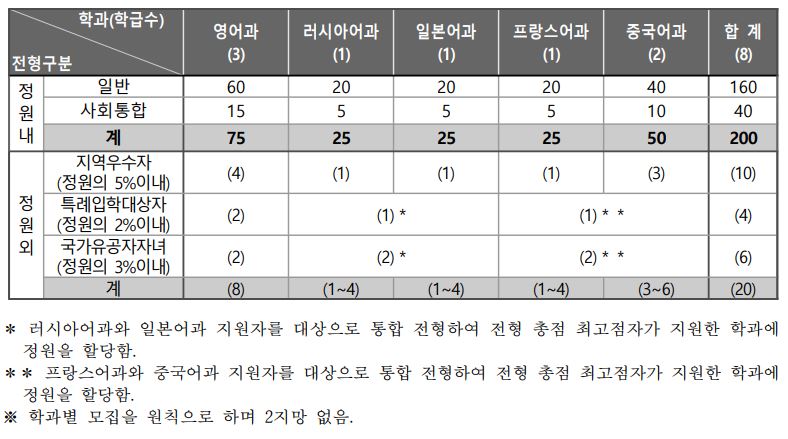 | 학과(학급수) 전형구분 | | 영어과 (3) | 러시아어과 (1) | 일본어과 (1) | 프랑스어과 (1) | 중국어과 (2) | 합 계 (8) |
|---|---|---|---|---|---|---|---|
| 정원내 | 일반 | 60 | 20 | 20 | 20 | 40 | 160 |
| | 사회통합 | 15 | 5 | 5 | 5 | 10 | 40 |
| | 계 | 75 | 25 | 25 | 25 | 50 | 200 |
| 정원외 | 지역우수자 (정원의 5%이내) | (4) | (1) | (1) | (1) | (3) | (10) |
| | 특례입학대상자 (정원의 2%이내) | (2) | (1) * | | (1) * * | | (4) |
| | 국가유공자자녀 (정원의 3%이내) | (2) | (2) * | | (2) * * | | (6) |
| | 계 | (8) | (1~4) | (1~4) | (1~4) | (3~6) | (20) |

* 러시아어과와 일본어과 지원자를 대상으로 통합 전형하여 전형 총점 최고점자가 지원한 학과에 정원을 할당함.

* * 프랑스어과와 중국어과 지원자를 대상으로 통합 전형하여 전형 총점 최고점자가 지원한 학과에 정원을 할당함.

※ 학과별 모집을 원칙으로 하며 2지망 없음.